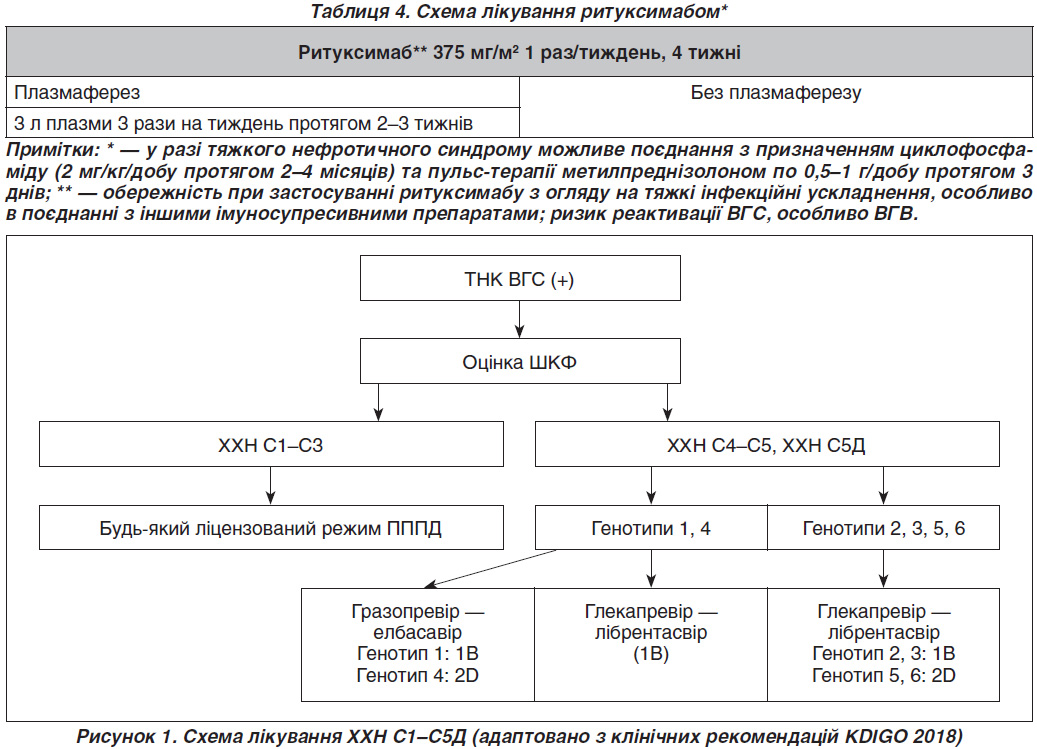 Таблиця 4. Схема лікування ритуксимабом*

| Ритуксимаб** 375 мг/м² 1 раз/тиждень, 4 тижні | |
|---|---|
| Плазмаферез | Без плазмаферезу |
| 3 л плазми 3 рази на тиждень протягом 2–3 тижнів | |

Примітки: * — у разі тяжкого нефротичного синдрому можливе поєднання з призначенням циклофосфаміду (2 мг/кг/добу протягом 2–4 місяців) та пульс-терапії метилпреднізолоном по 0,5–1 г/добу протягом 3 днів; ** — обережність при застосуванні ритуксимабу з огляду на тяжкі інфекційні ускладнення, особливо в поєднанні з іншими імуносупресивними препаратами; ризик реактивації ВГС, особливо ВГВ.

ТНК ВГС (+)

Оцінка ШКФ

ХХН С1–С3

ХХН С4–С5, ХХН С5Д

Будь-який ліцензований режим ПППД

Генотипи 1, 4

Генотипи 2, 3, 5, 6

Гразопревір — елбасавір
Генотип 1: 1В
Генотип 4: 2D

Глекапревір — лібрентасвір
(1В)

Глекапревір — лібрентасвір
Генотип 2, 3: 1В
Генотип 5, 6: 2D

Рисунок 1. Схема лікування ХХН С1–С5Д (адаптовано з клінічних рекомендацій KDIGO 2018)